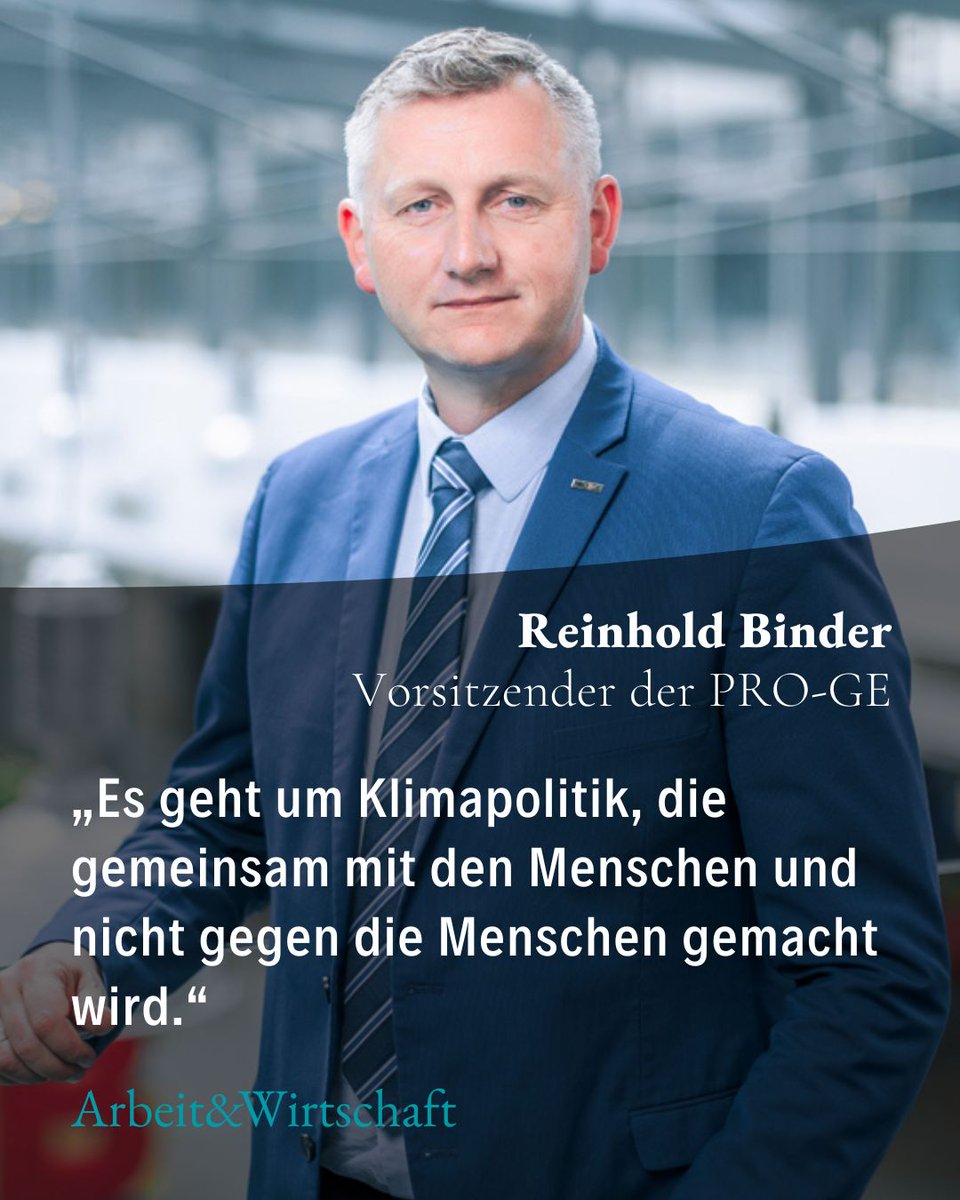 Reinhold Binder
Vorsitzender der PRO-GE

„Es geht um Klimapolitik, die gemeinsam mit den Menschen und nicht gegen die Menschen gemacht wird.“

Arbeit&Wirtschaft